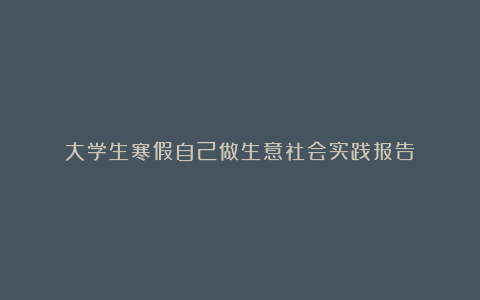 大学生寒假自己做生意社会实践报告